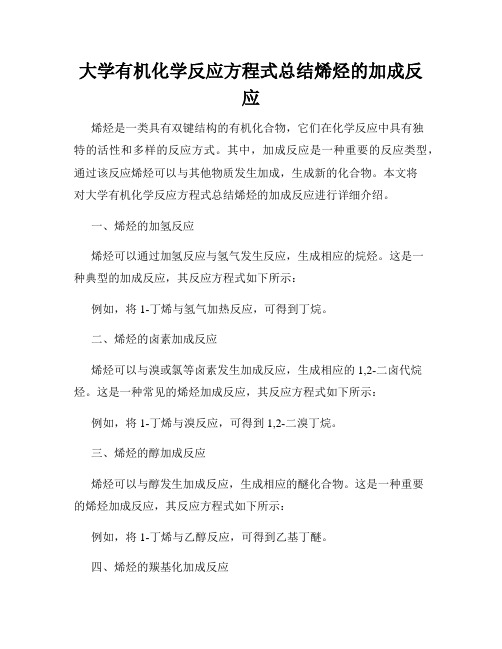 大学有机化学反应方程式总结烯烃的加成反应

烯烃是一类具有双键结构的有机化合物，它们在化学反应中具有独特的活性和多样的反应方式。其中，加成反应是一种重要的反应类型，通过该反应烯烃可以与其他物质发生加成，生成新的化合物。本文将对大学有机化学反应方程式总结烯烃的加成反应进行详细介绍。

一、烯烃的加氢反应

烯烃可以通过加氢反应与氢气发生反应，生成相应的烷烃。这是一种典型的加成反应，其反应方程式如下所示：

例如，将 1-丁烯与氢气加热反应，可得到丁烷。

二、烯烃的卤素加成反应

烯烃可以与溴或氯等卤素发生加成反应，生成相应的 1,2-二卤代烷烃。这是一种常见的烯烃加成反应，其反应方程式如下所示：

例如，将 1-丁烯与溴反应，可得到 1,2-二溴丁烷。

三、烯烃的醇加成反应

烯烃可以与醇发生加成反应，生成相应的醚化合物。这是一种重要的烯烃加成反应，其反应方程式如下所示：

例如，将 1-丁烯与乙醇反应，可得到乙基丁醚。

四、烯烃的羰基化加成反应